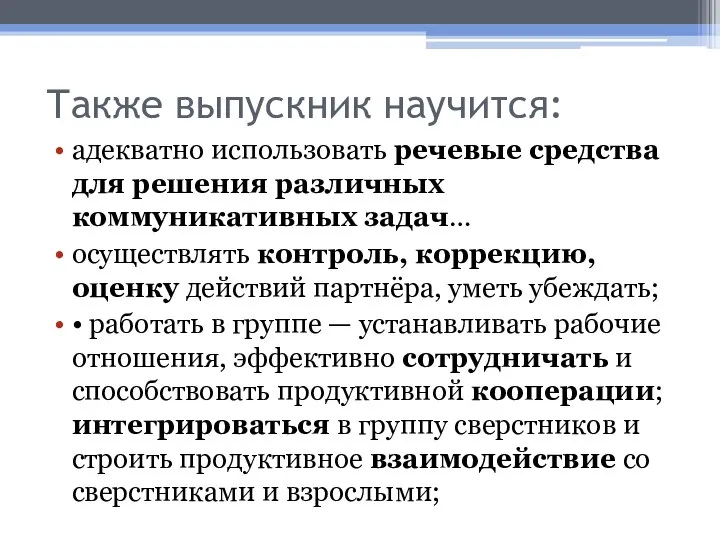 Также выпускник научится:

• адекватно использовать речевые средства для решения различных коммуникативных задач…

• осуществлять контроль, коррекцию, оценку действий партнёра, уметь убеждать;

• • работать в группе — устанавливать рабочие отношения, эффективно сотрудничать и способствовать продуктивной кооперации; интегрироваться в группу сверстников и строить продуктивное взаимодействие со сверстниками и взрослыми;